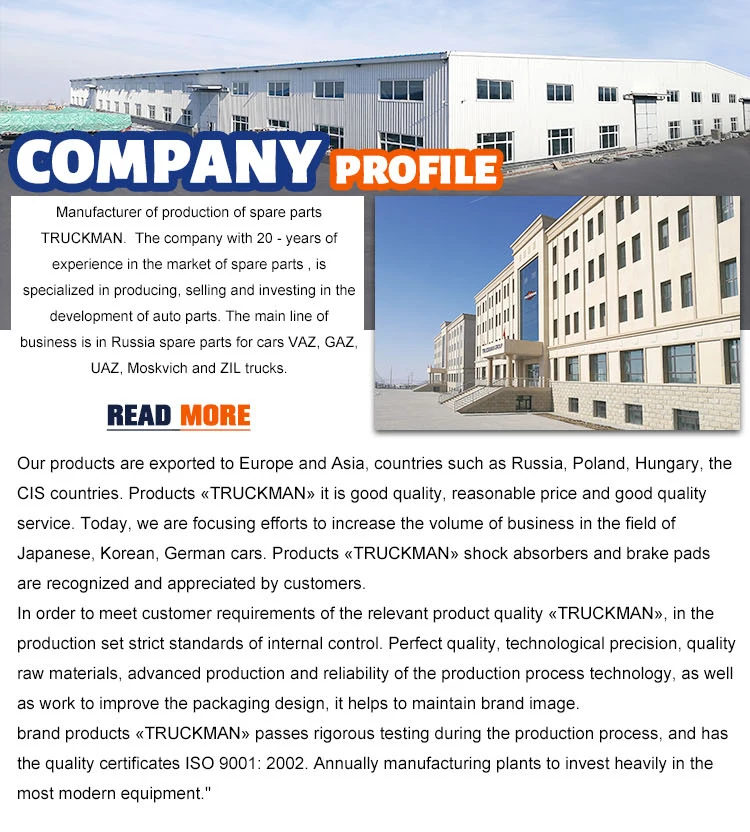 COMPANY PROFILE

Manufacturer of production of spare parts TRUCKMAN. The company with 20 - years of experience in the market of spare parts , is specialized in producing, selling and investing in the development of auto parts. The main line of business is in Russia spare parts for cars VAZ, GAZ, UAZ, Moskvich and ZIL trucks.

READ MORE

Our products are exported to Europe and Asia, countries such as Russia, Poland, Hungary, the CIS countries. Products «TRUCKMAN» it is good quality, reasonable price and good quality service. Today, we are focusing efforts to increase the volume of business in the field of Japanese, Korean, German cars. Products «TRUCKMAN» shock absorbers and brake pads are recognized and appreciated by customers.
In order to meet customer requirements of the relevant product quality «TRUCKMAN», in the production set strict standards of internal control. Perfect quality, technological precision, quality raw materials, advanced production and reliability of the production process technology, as well as work to improve the packaging design, it helps to maintain brand image.
brand products «TRUCKMAN» passes rigorous testing during the production process, and has the quality certificates ISO 9001: 2002. Annually manufacturing plants to invest heavily in the most modern equipment."